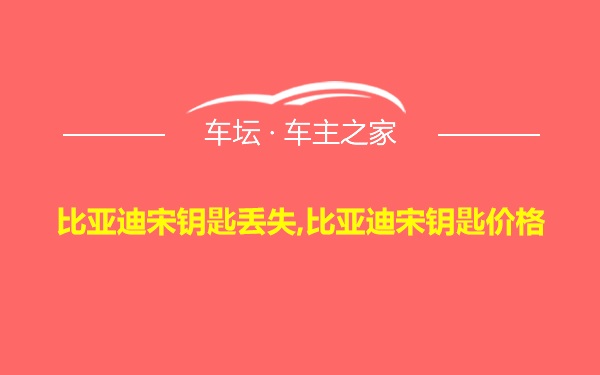 车坛 · 车主之家

比亚迪宋钥匙丢失,比亚迪宋钥匙价格